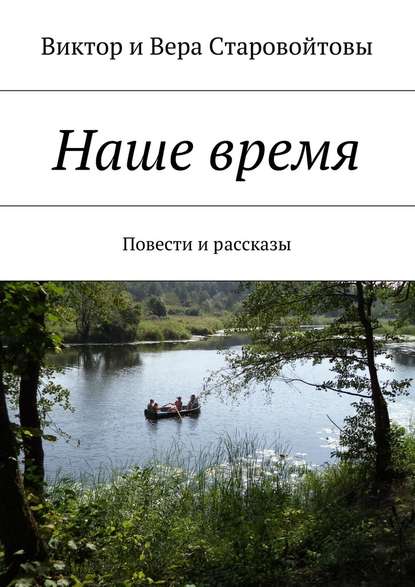 Виктор и Вера Старовойтовы

Наше время

Повести и рассказы